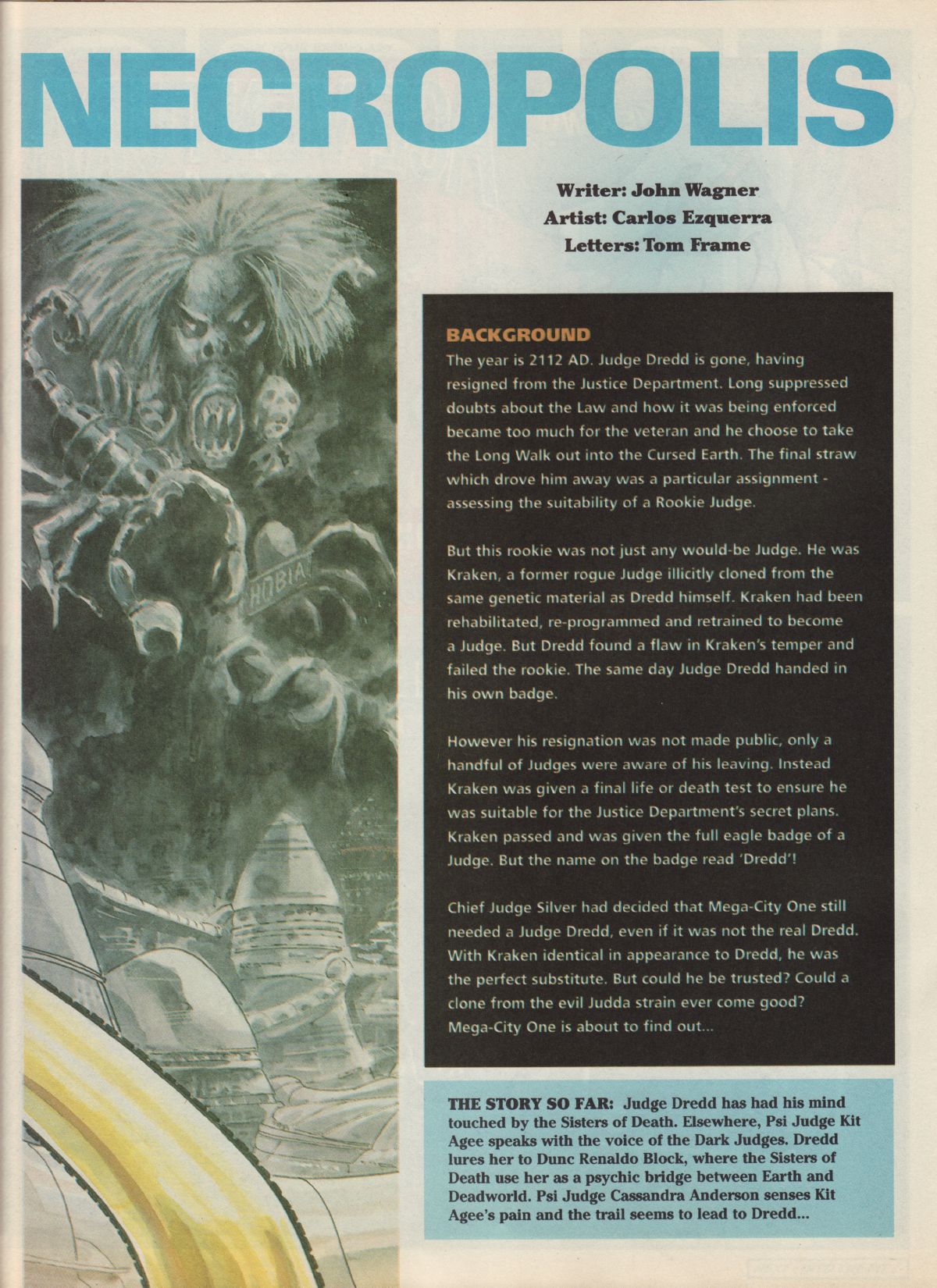 NECROPOLIS

Writer: John Wagner
Artist: Carlos Ezquerra
Letters: Tom Frame

HOBIA

BACKGROUND
The year is 2112 AD. Judge Dredd is gone, having resigned from the Justice Department. Long suppressed doubts about the Law and how it was being enforced became too much for the veteran and he choose to take the Long Walk out into the Cursed Earth. The final straw which drove him away was a particular assignment - assessing the suitability of a Rookie Judge.

But this rookie was not just any would-be Judge. He was Kraken, a former rogue Judge illicitly cloned from the same genetic material as Dredd himself. Kraken had been rehabilitated, re-programmed and retrained to become a Judge. But Dredd found a flaw in Kraken's temper and failed the rookie. The same day Judge Dredd handed in his own badge.

However his resignation was not made public, only a handful of Judges were aware of his leaving. Instead Kraken was given a final life or death test to ensure he was suitable for the Justice Department's secret plans. Kraken passed and was given the full eagle badge of a Judge. But the name on the badge read 'Dredd'!

Chief Judge Silver had decided that Mega-City One still needed a Judge Dredd, even if it was not the real Dredd. With Kraken identical in appearance to Dredd, he was the perfect substitute. But could he be trusted? Could a clone from the evil Judda strain ever come good? Mega-City One is about to find out...

THE STORY SO FAR: Judge Dredd has had his mind touched by the Sisters of Death. Elsewhere, Psi Judge Kit Agee speaks with the voice of the Dark Judges. Dredd lures her to Dunc Renaldo Block, where the Sisters of Death use her as a psychic bridge between Earth and Deadworld. Psi Judge Cassandra Anderson senses Kit Agee's pain and the trail seems to lead to Dredd...